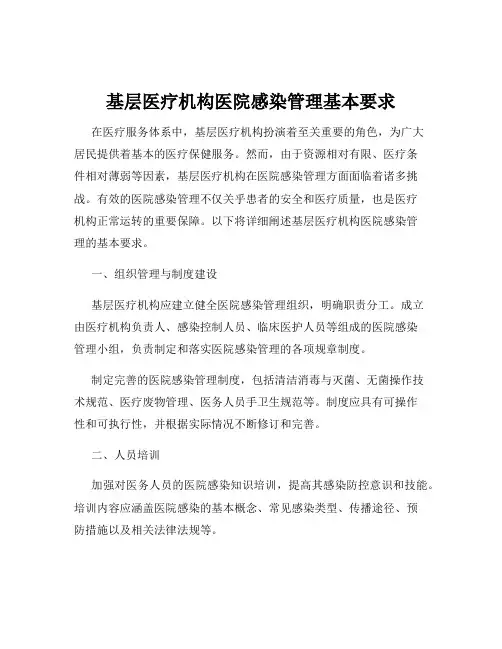 基层医疗机构医院感染管理基本要求

在医疗服务体系中，基层医疗机构扮演着至关重要的角色，为广大居民提供着基本的医疗保健服务。然而，由于资源相对有限、医疗条件相对薄弱等因素，基层医疗机构在医院感染管理方面面临着诸多挑战。有效的医院感染管理不仅关乎患者的安全和医疗质量，也是医疗机构正常运转的重要保障。以下将详细阐述基层医疗机构医院感染管理的基本要求。

一、组织管理与制度建设

基层医疗机构应建立健全医院感染管理组织，明确职责分工。成立由医疗机构负责人、感染控制人员、临床医护人员等组成的医院感染管理小组，负责制定和落实医院感染管理的各项规章制度。

制定完善的医院感染管理制度，包括清洁消毒与灭菌、无菌操作技术规范、医疗废物管理、医务人员手卫生规范等。制度应具有可操作性和可执行性，并根据实际情况不断修订和完善。

二、人员培训

加强对医务人员的医院感染知识培训，提高其感染防控意识和技能。培训内容应涵盖医院感染的基本概念、常见感染类型、传播途径、预防措施以及相关法律法规等。